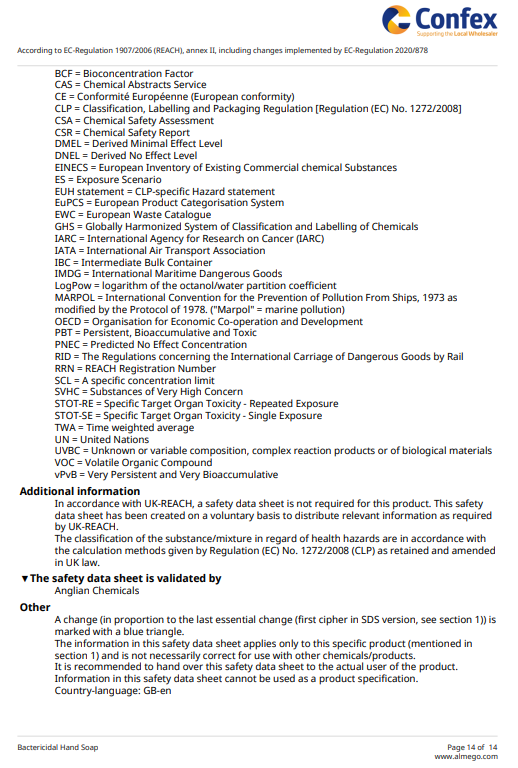 Confex
Supporting the Local Wholesaler

According to EC-Regulation 1907/2006 (REACH), annex II, including changes implemented by EC-Regulation 2020/878

BCF = Bioconcentration Factor
CAS = Chemical Abstracts Service
CE = Conformité Européenne (European conformity)
CLP = Classification, Labelling and Packaging Regulation [Regulation (EC) No. 1272/2008]
CSA = Chemical Safety Assessment
CSR = Chemical Safety Report
DMEL = Derived Minimal Effect Level
DNEL = Derived No Effect Level
EINECS = European Inventory of Existing Commercial chemical Substances
ES = Exposure Scenario
EUH statement = CLP-specific Hazard statement
EuPCS = European Product Categorisation System
EWC = European Waste Catalogue
GHS = Globally Harmonized System of Classification and Labelling of Chemicals
IARC = International Agency for Research on Cancer (IARC)
IATA = International Air Transport Association
IBC = Intermediate Bulk Container
IMDG = International Maritime Dangerous Goods
LogPow = logarithm of the octanol/water partition coefficient
MARPOL = International Convention for the Prevention of Pollution From Ships, 1973 as modified by the Protocol of 1978. ("Marpol" = marine pollution)
OECD = Organisation for Economic Co-operation and Development
PBT = Persistent, Bioaccumulative and Toxic
PNEC = Predicted No Effect Concentration
RID = The Regulations concerning the International Carriage of Dangerous Goods by Rail
RRN = REACH Registration Number
SCL = A specific concentration limit
SVHC = Substances of Very High Concern
STOT-RE = Specific Target Organ Toxicity - Repeated Exposure
STOT-SE = Specific Target Organ Toxicity - Single Exposure
TWA = Time weighted average
UN = United Nations
UVBC = Unknown or variable composition, complex reaction products or of biological materials
VOC = Volatile Organic Compound
vPvB = Very Persistent and Very Bioaccumulative

Additional information
In accordance with UK-REACH, a safety data sheet is not required for this product. This safety data sheet has been created on a voluntary basis to distribute relevant information as required by UK-REACH.
The classification of the substance/mixture in regard of health hazards are in accordance with the calculation methods given by Regulation (EC) No. 1272/2008 (CLP) as retained and amended in UK law.

▼The safety data sheet is validated by
Anglian Chemicals

Other
A change (in proportion to the last essential change (first cipher in SDS version, see section 1)) is marked with a blue triangle.
The information in this safety data sheet applies only to this specific product (mentioned in section 1) and is not necessarily correct for use with other chemicals/products.
It is recommended to hand over this safety data sheet to the actual user of the product.
Information in this safety data sheet cannot be used as a product specification.
Country-language: GB-en

Bactericidal Hand Soap
Page 14 of 14
www.almego.com